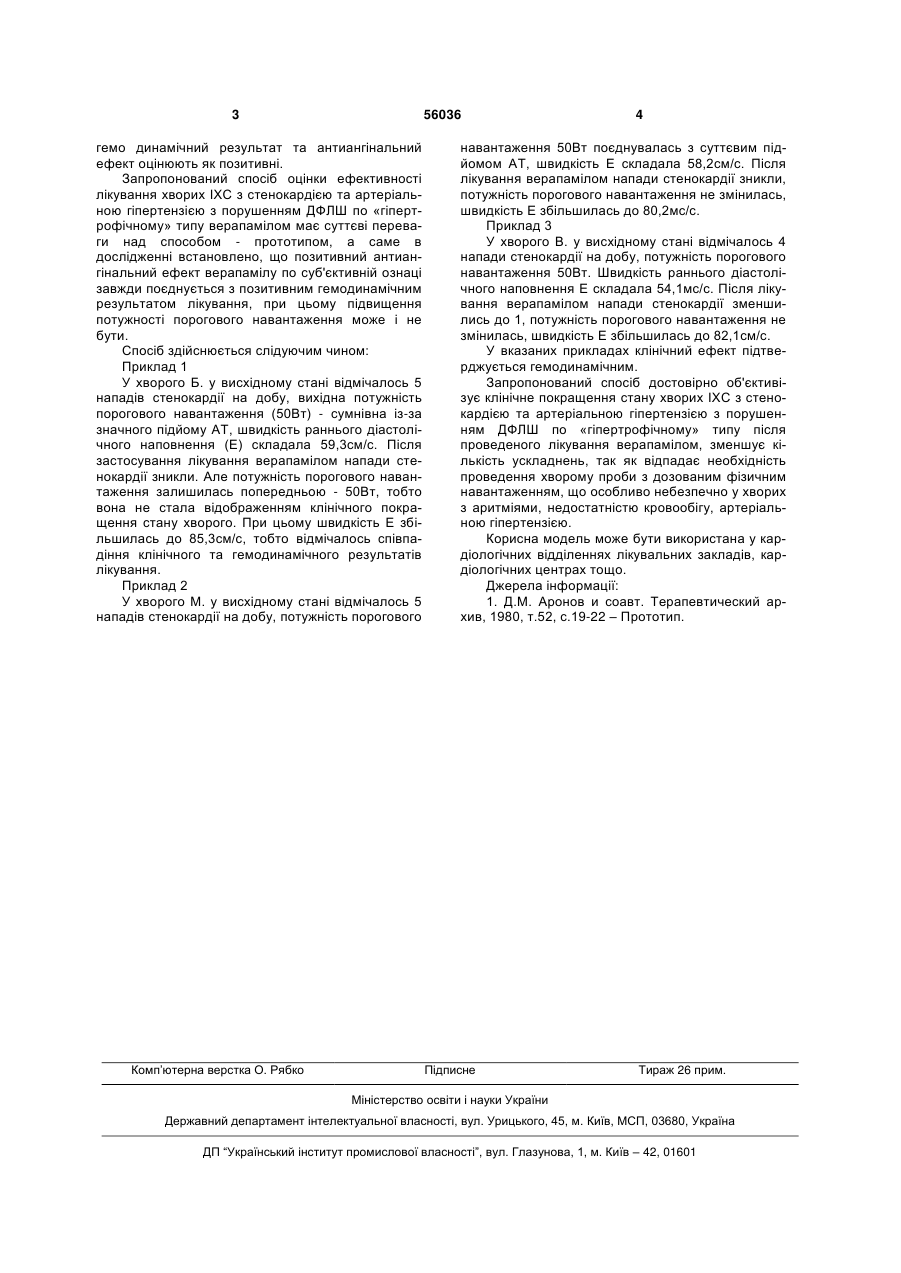 3 56036 4

гемо динамічний результат та антиангінальний ефект оцінюють як позитивні.

Запропонований спосіб оцінки ефективності лікування хворих ІХС з стенокардією та артеріальною гіпертензією з порушенням ДФЛШ по «гіпертрофічному» типу верапамілом має суттєві переваги над способом - прототипом, а саме в дослідженні встановлено, що позитивний антиангінальний ефект верапамілу по суб'єктивній ознаці завжди поєднується з позитивним гемодинамічним результатом лікування, при цьому підвищення потужності порогового навантаження може і не бути.

Спосіб здійснюється слідуючим чином:

Приклад 1

У хворого Б. у висхідному стані відмічалось 5 нападів стенокардії на добу, вихідна потужність порогового навантаження (50Вт) - сумнівна із-за значного підйому AT, швидкість раннього діастолічного наповнення (Е) складала 59,3см/с. Після застосування лікування верапамілом напади стенокардії зникли. Але потужність порогового навантаження залишилась попередньою - 50Вт, тобто вона не стала відображенням клінічного покращення стану хворого. При цьому швидкість Е збільшилась до 85,3см/с, тобто відмічалось співпадіння клінічного та гемодинамічного результатів лікування.

Приклад 2

У хворого М. у висхідному стані відмічалось 5 нападів стенокардії на добу, потужність порогового навантаження 50Вт поєднувалась з суттєвим підйомом AT, швидкість Е складала 58,2см/с. Після лікування верапамілом напади стенокардії зникли, потужність порогового навантаження не змінилась, швидкість Е збільшилась до 80,2мс/с.

Приклад 3

У хворого В. у висхідному стані відмічалось 4 напади стенокардії на добу, потужність порогового навантаження 50Вт. Швидкість раннього діастолічного наповнення Е складала 54,1мс/с. Після лікування верапамілом напади стенокардії зменшились до 1, потужність порогового навантаження не змінилась, швидкість Е збільшилась до 82,1см/с.

У вказаних прикладах клінічний ефект підтверджується гемодинамічним.

Запропонований спосіб достовірно об'єктивізує клінічне покращення стану хворих ІХС з стенокардією та артеріальною гіпертензією з порушенням ДФЛШ по «гіпертрофічному» типу після проведеного лікування верапамілом, зменшує кількість ускладнень, так як відпадає необхідність проведення хворому проби з дозованим фізичним навантаженням, що особливо небезпечно у хворих з аритміями, недостатністю кровообігу, артеріальною гіпертензією.

Корисна модель може бути використана у кардіологічних відділеннях лікувальних закладів, кардіологічних центрах тощо.

Джерела інформації:

1. Д.М. Аронов и соавт. Терапевтический архив, 1980, т.52, с.19-22 – Прототип.

Комп'ютерна верстка О. Рябко Підписне Тираж 26 прим.

Міністерство освіти і науки України

Державний департамент інтелектуальної власності, вул. Урицького, 45, м. Київ, МСП, 03680, Україна

ДП "Український інститут промислової власності", вул. Глазунова, 1, м. Київ – 42, 01601